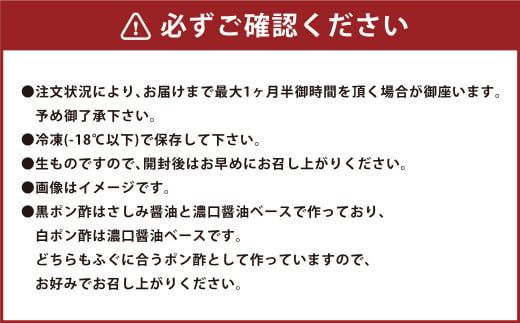 必ずご確認ください

●注文状況により、お届けまで最大1ヶ月半御時間を頂く場合が御座います。予め御了承下さい。

●冷凍(-18℃以下)で保存して下さい。

●生ものですので、開封後はお早めにお召し上がりください。

●画像はイメージです。

●黒ポン酢はさしみ醤油と濃口醤油ベースで作っており、白ポン酢は濃口醤油ベースです。どちらもふぐに合うポン酢として作っていますので、お好みでお召し上がりください。